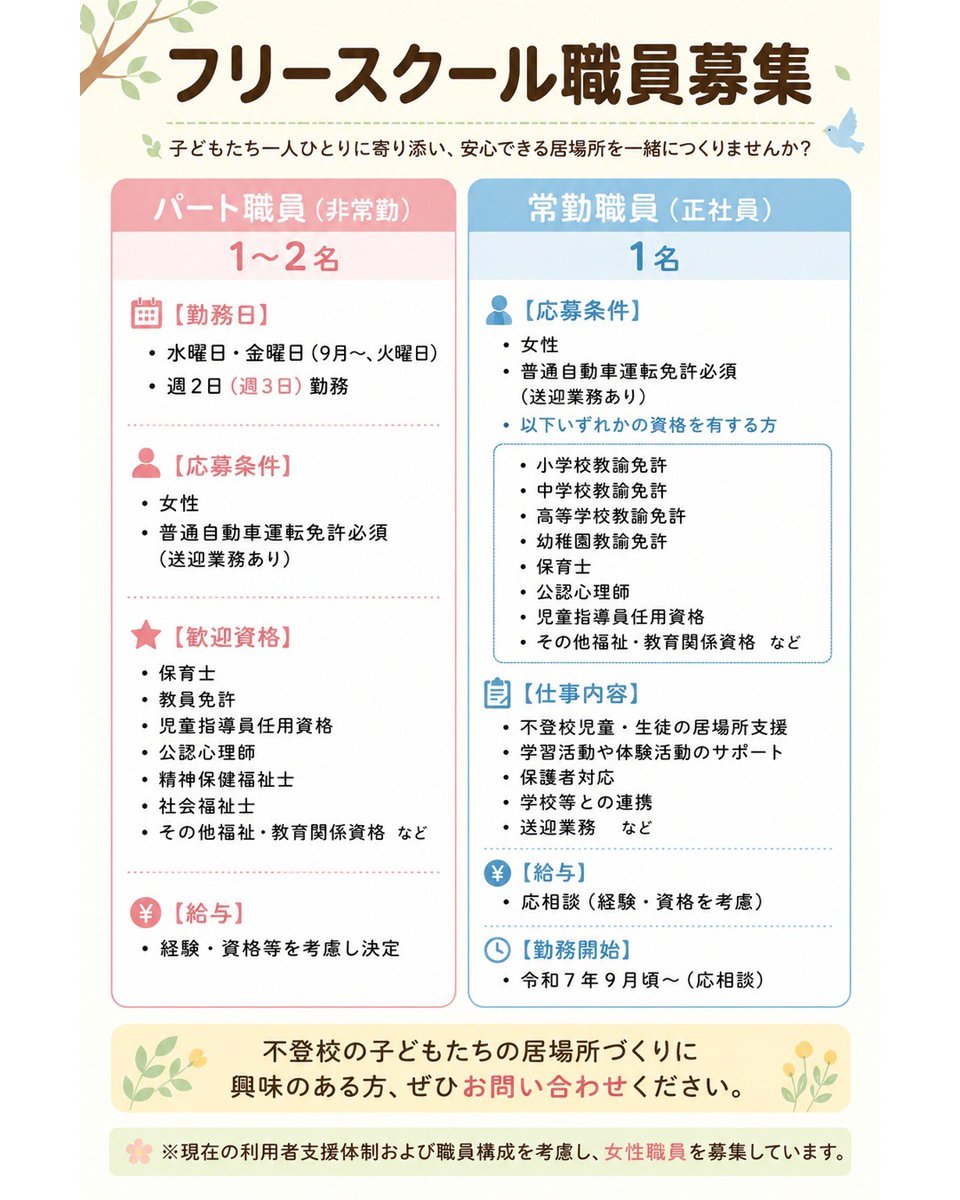 フリースクール職員募集

子どもたち一人ひとりに寄り添い、安心できる居場所を一緒につくりませんか？

パート職員（非常勤）
1〜2名

【勤務日】
• 水曜日・金曜日（9月〜、火曜日）
• 週２日（週３日）勤務

【応募条件】
• 女性
• 普通自動車運転免許必須（送迎業務あり）

【歓迎資格】
• 保育士
• 教員免許
• 児童指導員任用資格
• 公認心理師
• 精神保健福祉士
• 社会福祉士
• その他福祉・教育関係資格 など

【給与】
• 経験・資格等を考慮し決定

常勤職員（正社員）
1名

【応募条件】
• 女性
• 普通自動車運転免許必須（送迎業務あり）
• 以下いずれかの資格を有する方
• 小学校教諭免許
• 中学校教諭免許
• 高等学校教諭免許
• 幼稚園教諭免許
• 保育士
• 公認心理師
• 児童指導員任用資格
• その他福祉・教育関係資格 など

【仕事内容】
• 不登校児童・生徒の居場所支援
• 学習活動や体験活動のサポート
• 保護者対応
• 学校等との連携
• 送迎業務 など

【給与】
• 応相談（経験・資格を考慮）

【勤務開始】
• 令和７年９月頃〜（応相談）

不登校の子どもたちの居場所づくりに興味のある方、ぜひお問い合わせください。

※現在の利用者支援体制および職員構成を考慮し、女性職員を募集しています。